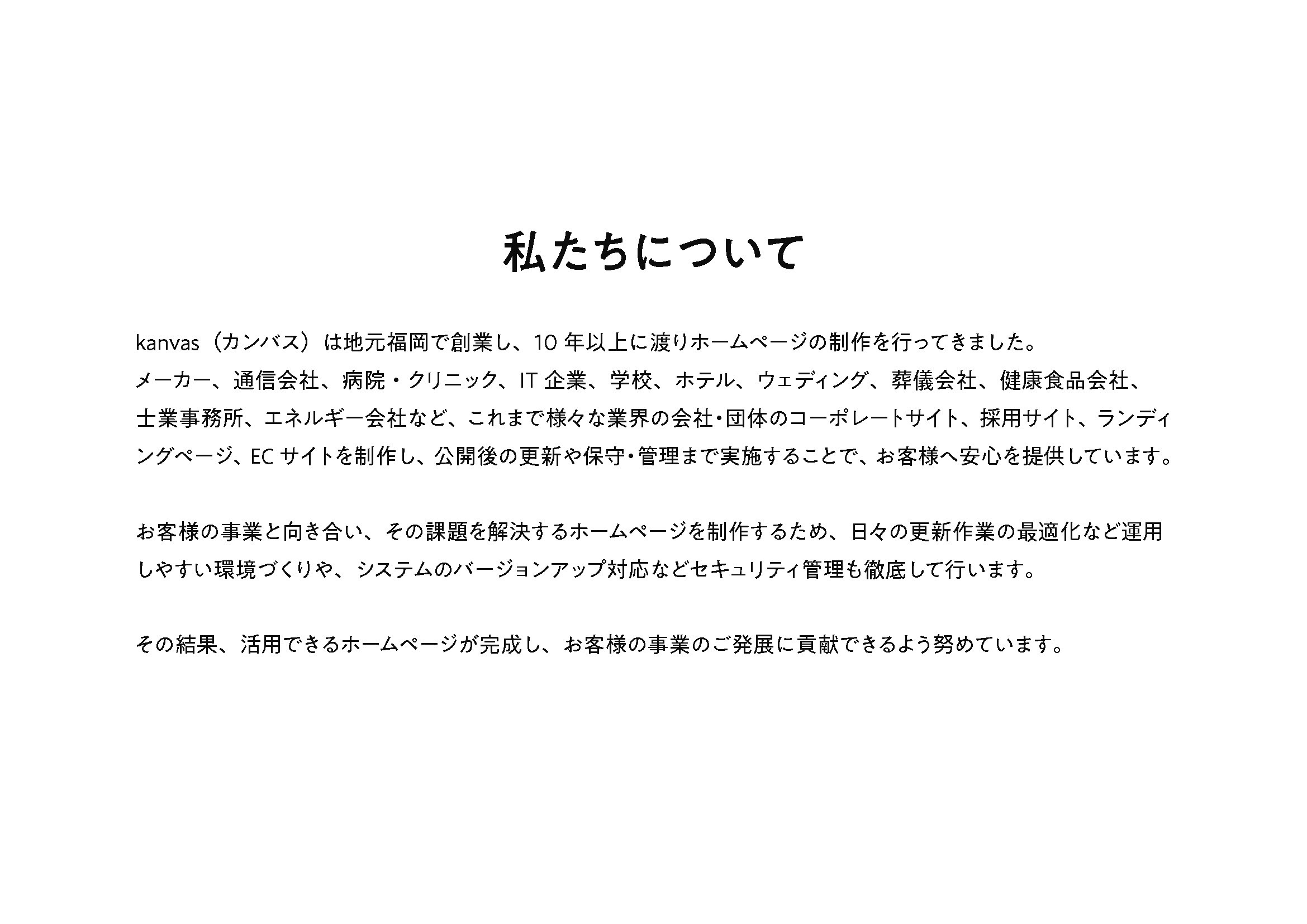 私たちについて

kanvas（カンバス）は地元福岡で創業し、10 年以上に渡りホームページの制作を行ってきました。
メーカー、通信会社、病院・クリニック、IT 企業、学校、ホテル、ウェディング、葬儀会社、健康食品会社、士業事務所、エネルギー会社など、これまで様々な業界の会社・団体のコーポレートサイト、採用サイト、ランディングページ、EC サイトを制作し、公開後の更新や保守・管理まで実施することで、お客様へ安心を提供しています。

お客様の事業と向き合い、その課題を解決するホームページを制作するため、日々の更新作業の最適化など運用しやすい環境づくりや、システムのバージョンアップ対応などセキュリティ管理も徹底して行います。

その結果、活用できるホームページが完成し、お客様の事業のご発展に貢献できるよう努めています。